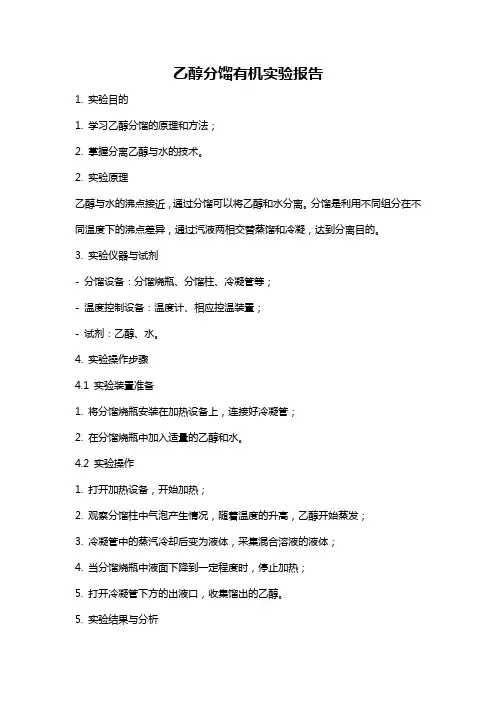 乙醇分馏有机实验报告

1. 实验目的

1. 学习乙醇分馏的原理和方法；

2. 掌握分离乙醇与水的技术。

2. 实验原理

乙醇与水的沸点接近，通过分馏可以将乙醇和水分离。分馏是利用不同组分在不同温度下的沸点差异，通过汽液两相交替蒸馏和冷凝，达到分离目的。

3. 实验仪器与试剂

- 分馏设备：分馏烧瓶、分馏柱、冷凝管等；

- 温度控制设备：温度计、相应控温装置；

- 试剂：乙醇、水。

4. 实验操作步骤

4.1 实验装置准备

1. 将分馏烧瓶安装在加热设备上，连接好冷凝管；

2. 在分馏烧瓶中加入适量的乙醇和水。

4.2 实验操作

1. 打开加热设备，开始加热；

2. 观察分馏柱中气泡产生情况，随着温度的升高，乙醇开始蒸发；

3. 冷凝管中的蒸汽冷却后变为液体，采集混合溶液的液体；

4. 当分馏烧瓶中液面下降到一定程度时，停止加热；

5. 打开冷凝管下方的出液口，收集馏出的乙醇。

5. 实验结果与分析